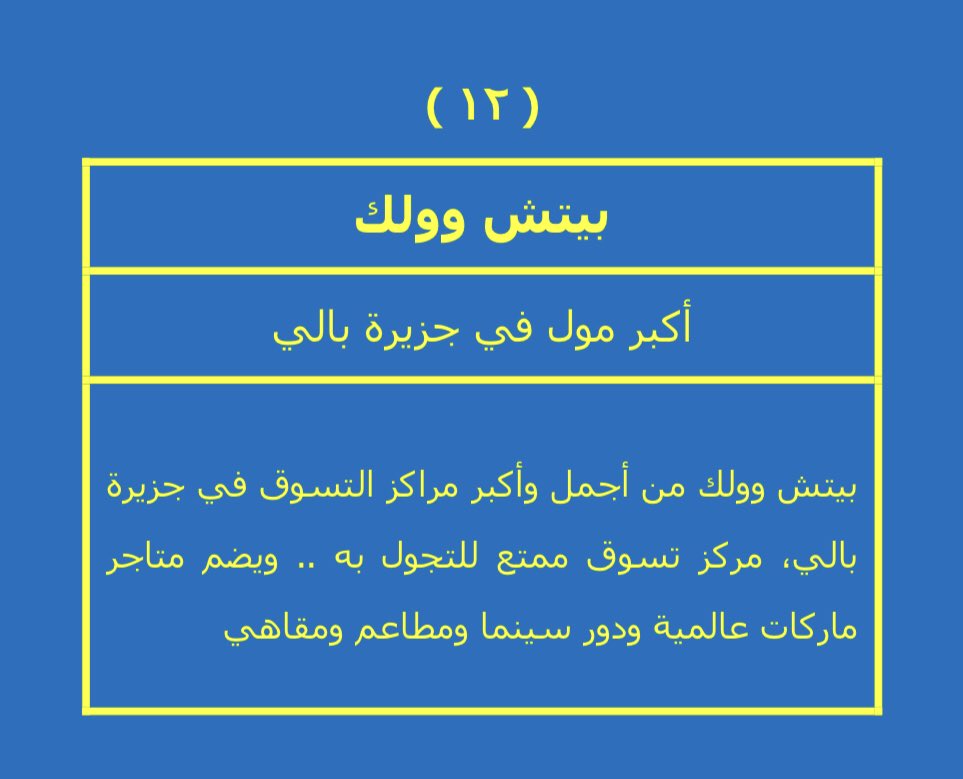 ( ١٢ )

بيتش وولك

أكبر مول في جزيرة بالي

بيتش وولك من أجمل وأكبر مراكز التسوق في جزيرة بالي، مركز تسوق ممتع للتجول به .. ويضم متاجر ماركات عالمية ودور سينما ومطاعم ومقاهي